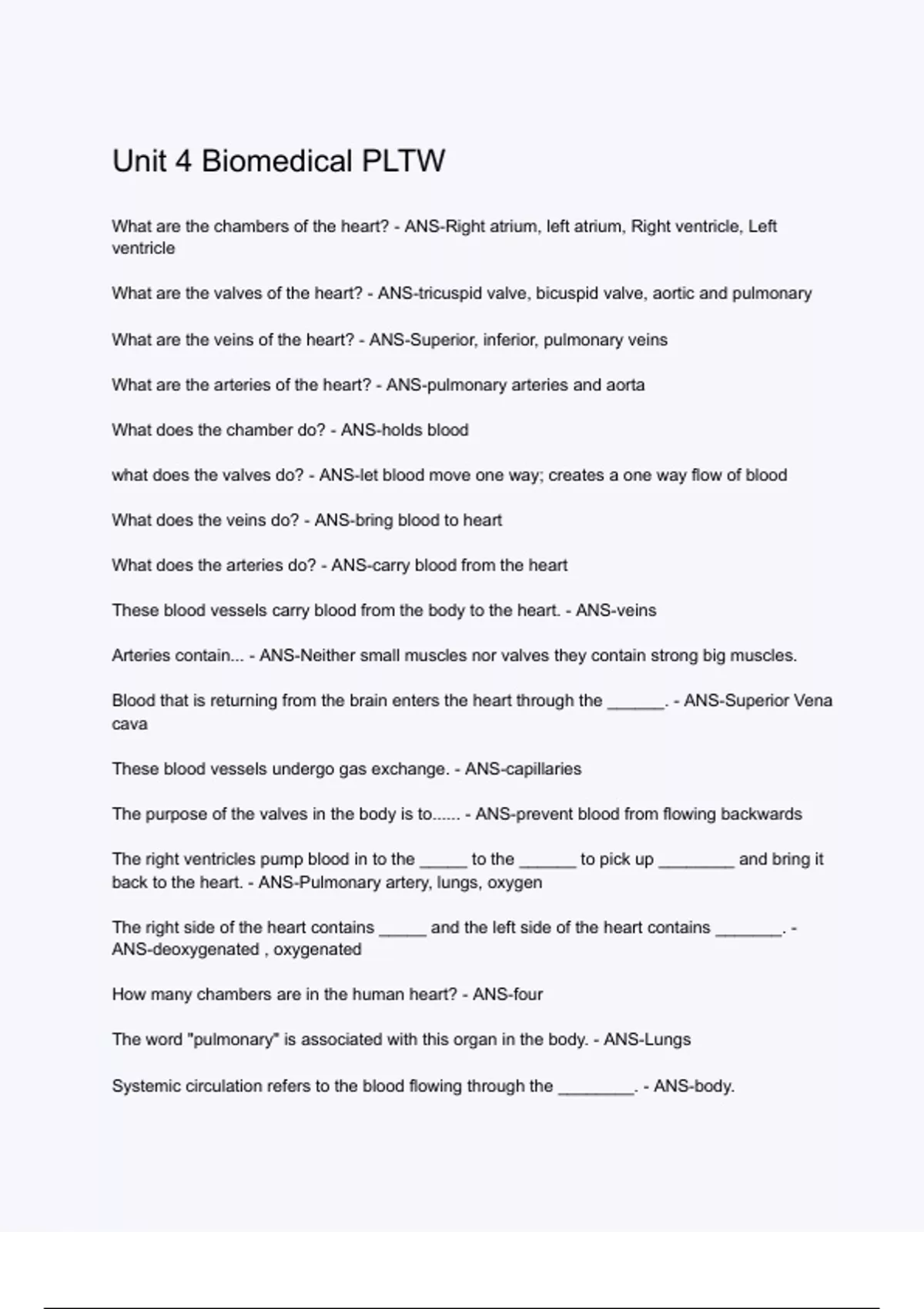 Unit 4 Biomedical PLTW

What are the chambers of the heart? - ANS-Right atrium, left atrium, Right ventricle, Left ventricle

What are the valves of the heart? - ANS-tricuspid valve, bicuspid valve, aortic and pulmonary

What are the veins of the heart? - ANS-Superior, inferior, pulmonary veins

What are the arteries of the heart? - ANS-pulmonary arteries and aorta

What does the chamber do? - ANS-holds blood

what does the valves do? - ANS-let blood move one way; creates a one way flow of blood

What does the veins do? - ANS-bring blood to heart

What does the arteries do? - ANS-carry blood from the heart

These blood vessels carry blood from the body to the heart. - ANS-veins

Arteries contain... - ANS-Neither small muscles nor valves they contain strong big muscles.

Blood that is returning from the brain enters the heart through the ______. - ANS-Superior Vena cava

These blood vessels undergo gas exchange. - ANS-capillaries

The purpose of the valves in the body is to...... - ANS-prevent blood from flowing backwards

The right ventricles pump blood in to the _____ to the ______ to pick up ________ and bring it back to the heart. - ANS-Pulmonary artery, lungs, oxygen

The right side of the heart contains _____ and the left side of the heart contains _______. - ANS-deoxygenated , oxygenated

How many chambers are in the human heart? - ANS-four

The word "pulmonary" is associated with this organ in the body. - ANS-Lungs

Systemic circulation refers to the blood flowing through the ________. - ANS-body.